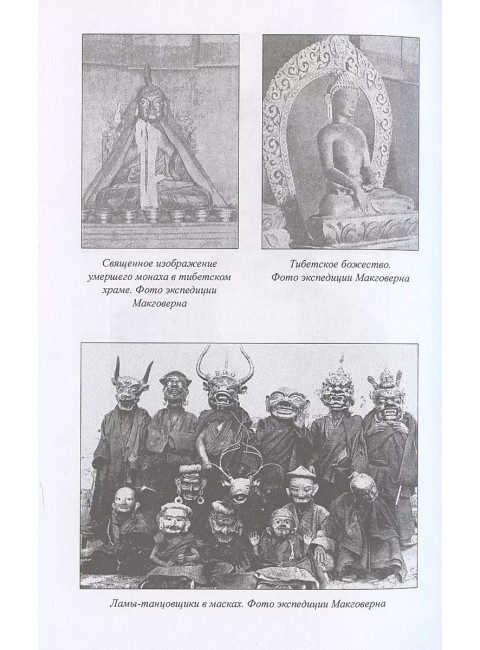 Священное изображение умершего монаха в тибетском храме. Фото экспедиции Макговерна

Тибетское божество. Фото экспедиции Макговерна

Ламы-танцовщики в масках. Фото экспедиции Макговерна